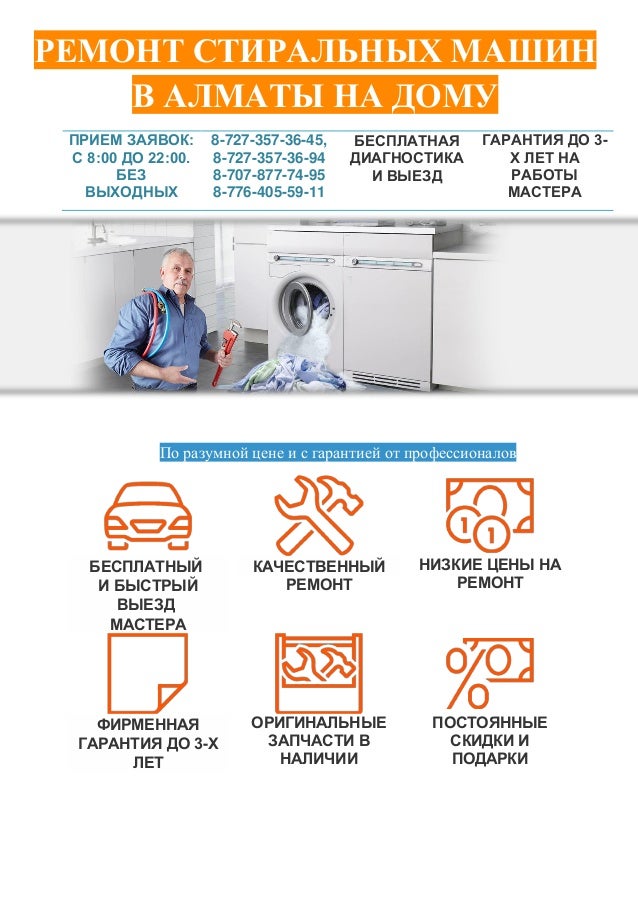 РЕМОНТ СТИРАЛЬНЫХ МАШИН В АЛМАТЫ НА ДОМУ

ПРИЕМ ЗАЯВОК: С 8:00 ДО 22:00. БЕЗ ВЫХОДНЫХ

8-727-357-36-45, 8-727-357-36-94 8-707-877-74-95 8-776-405-59-11

БЕСПЛАТНАЯ ДИАГНОСТИКА И ВЫЕЗД

ГАРАНТИЯ ДО 3-Х ЛЕТ НА РАБОТЫ МАСТЕРА

По разумной цене и с гарантией от профессионалов

БЕСПЛАТНЫЙ И БЫСТРЫЙ ВЫЕЗД МАСТЕРА

КАЧЕСТВЕННЫЙ РЕМОНТ

НИЗКИЕ ЦЕНЫ НА РЕМОНТ

ФИРМЕННАЯ ГАРАНТИЯ ДО 3-Х ЛЕТ

ОРИГИНАЛЬНЫЕ ЗАПЧАСТИ В НАЛИЧИИ

ПОСТОЯННЫЕ СКИДКИ И ПОДАРКИ